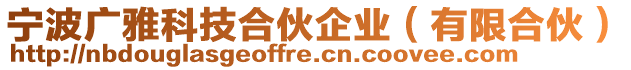 宁波广雅科技合伙企业（有限合伙）
http://nbdouglasgeoffre.cn.coovee.com